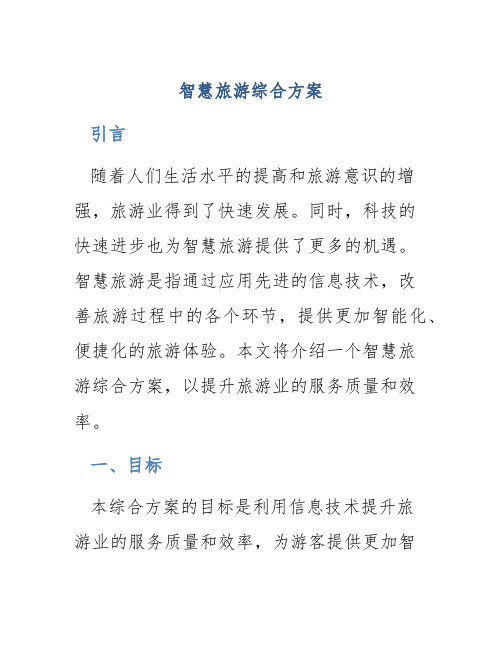 智慧旅游综合方案

引言

随着人们生活水平的提高和旅游意识的增强，旅游业得到了快速发展。同时，科技的快速进步也为智慧旅游提供了更多的机遇。智慧旅游是指通过应用先进的信息技术，改善旅游过程中的各个环节，提供更加智能化、便捷化的旅游体验。本文将介绍一个智慧旅游综合方案，以提升旅游业的服务质量和效率。

一、目标

本综合方案的目标是利用信息技术提升旅游业的服务质量和效率，为游客提供更加智